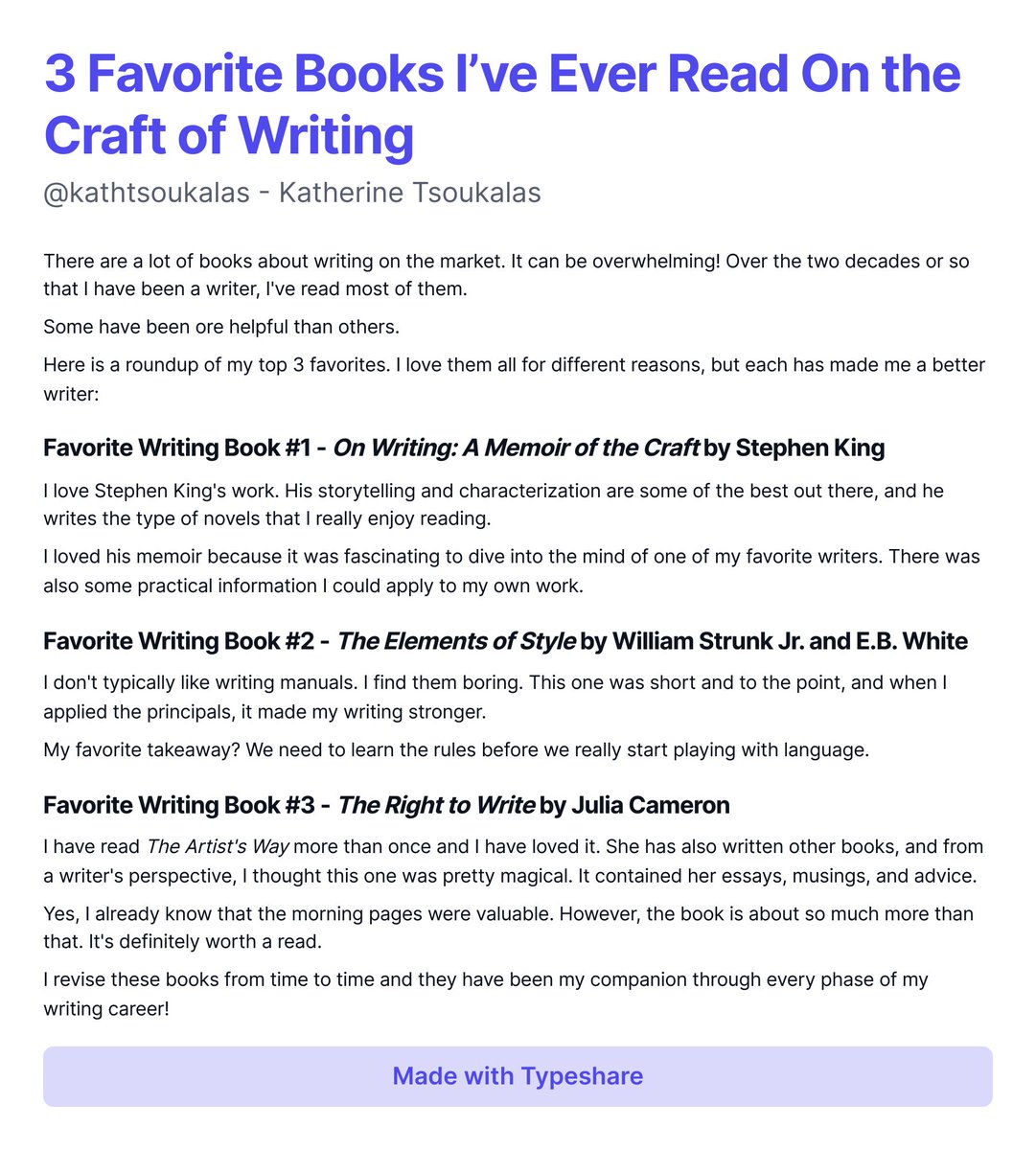 3 Favorite Books I've Ever Read On the Craft of Writing

@kathtsoukalas - Katherine Tsoukalas

There are a lot of books about writing on the market. It can be overwhelming! Over the two decades or so that I have been a writer, I've read most of them.

Some have been ore helpful than others.

Here is a roundup of my top 3 favorites. I love them all for different reasons, but each has made me a better writer:

Favorite Writing Book #1 - On Writing: A Memoir of the Craft by Stephen King

I love Stephen King's work. His storytelling and characterization are some of the best out there, and he writes the type of novels that I really enjoy reading.

I loved his memoir because it was fascinating to dive into the mind of one of my favorite writers. There was also some practical information I could apply to my own work.

Favorite Writing Book #2 - The Elements of Style by William Strunk Jr. and E.B. White

I don't typically like writing manuals. I find them boring. This one was short and to the point, and when I applied the principals, it made my writing stronger.

My favorite takeaway? We need to learn the rules before we really start playing with language.

Favorite Writing Book #3 - The Right to Write by Julia Cameron

I have read The Artist's Way more than once and I have loved it. She has also written other books, and from a writer's perspective, I thought this one was pretty magical. It contained her essays, musings, and advice.

Yes, I already know that the morning pages were valuable. However, the book is about so much more than that. It's definitely worth a read.

I revise these books from time to time and they have been my companion through every phase of my writing career!

Made with Typeshare